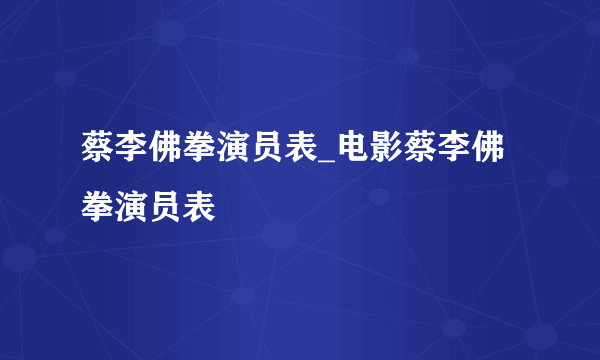 蔡李佛拳演员表_电影蔡李佛拳演员表